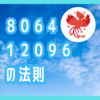 8064
12096
の法則